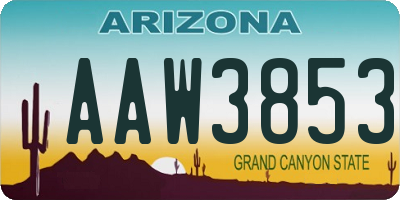 ARIZONA

AAW3853

GRAND CANYON STATE